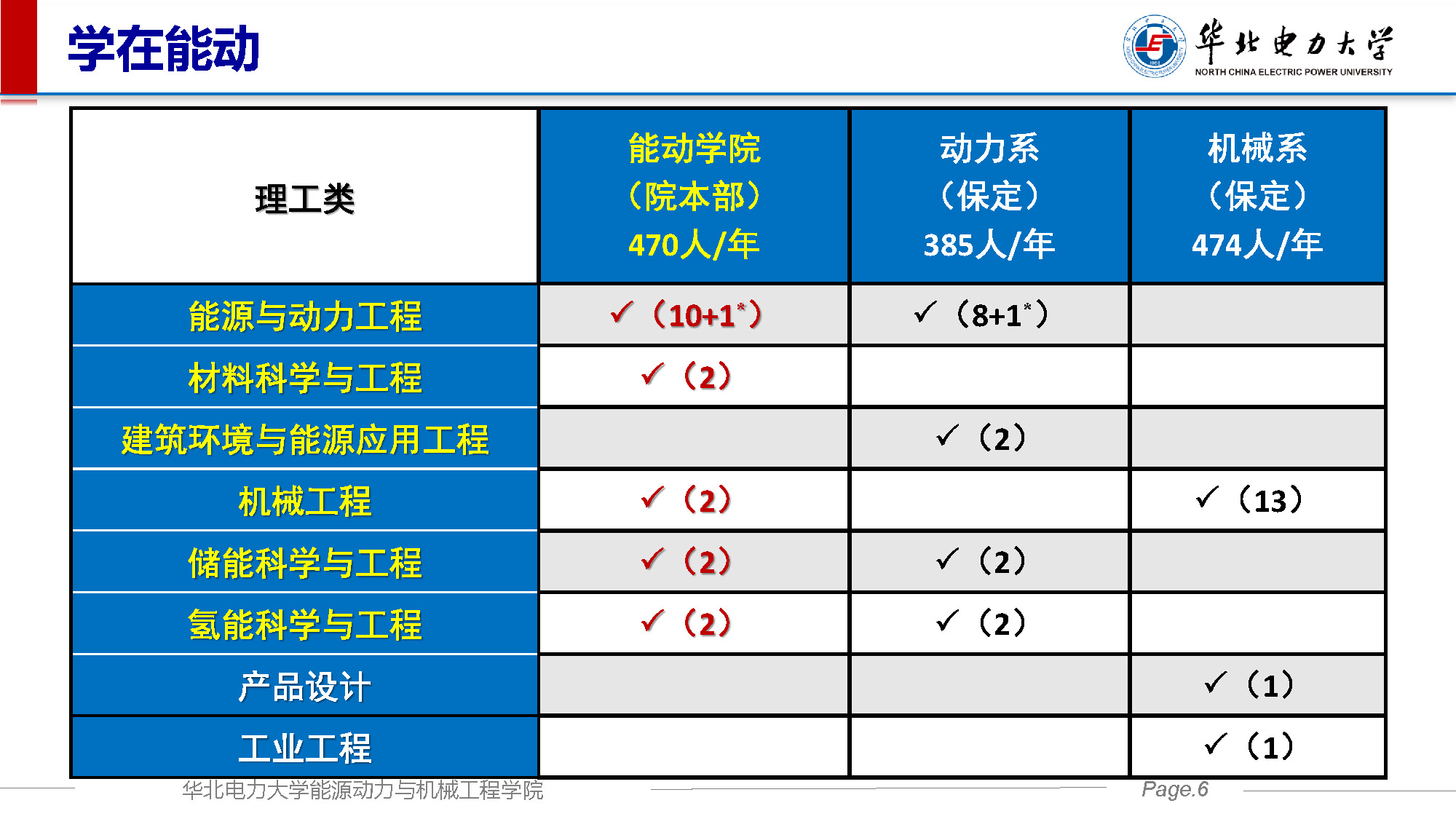 学在能动

华北电力大学
NORTH CHINA ELECTRIC POWER UNIVERSITY

| 理工类 | 能动学院（院本部）470人/年 | 动力系（保定）385人/年 | 机械系（保定）474人/年 |
|---|---|---|---|
| 能源与动力工程 | ✓（10+1*） | ✓（8+1*） | |
| 材料科学与工程 | ✓（2） | | |
| 建筑环境与能源应用工程 | | ✓（2） | |
| 机械工程 | ✓（2） | | ✓（13） |
| 储能科学与工程 | ✓（2） | ✓（2） | |
| 氢能科学与工程 | ✓（2） | ✓（2） | |
| 产品设计 | | | ✓（1） |
| 工业工程 | | | ✓（1） |

华北电力大学能源动力与机械工程学院

Page.6